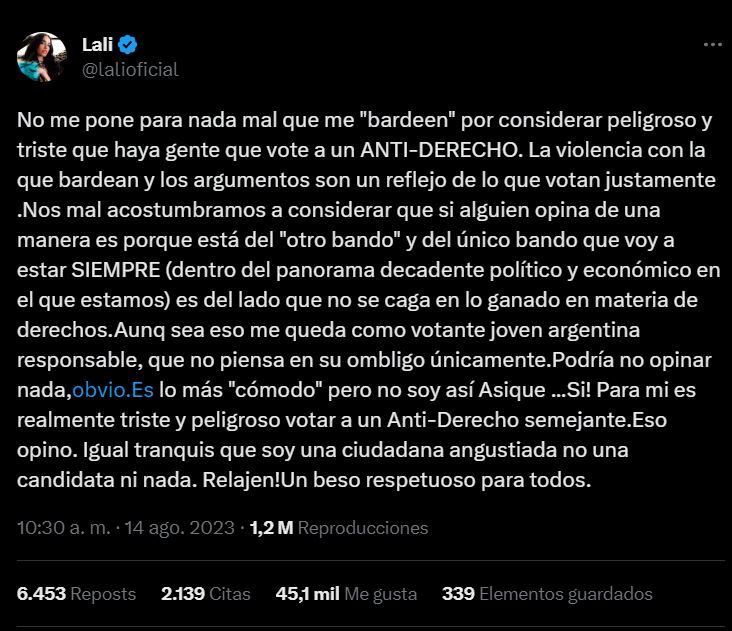 Lali
@lalioficial

No me pone para nada mal que me "bardeen" por considerar peligroso y triste que haya gente que vote a un ANTI-DERECHO. La violencia con la que bardean y los argumentos son un reflejo de lo que votan justamente .Nos mal acostumbramos a considerar que si alguien opina de una manera es porque está del "otro bando" y del único bando que voy a estar SIEMPRE (dentro del panorama decadente político y económico en el que estamos) es del lado que no se caga en lo ganado en materia de derechos.Aunq sea eso me queda como votante joven argentina responsable, que no piensa en su ombligo únicamente.Podría no opinar nada,obvio.Es lo más "cómodo" pero no soy así Asique ...Si! Para mi es realmente triste y peligroso votar a un Anti-Derecho semejante.Eso opino. Igual tranquis que soy una ciudadana angustiada no una candidata ni nada. Relajen!Un beso respetuoso para todos.

10:30 a. m. · 14 ago. 2023 · 1,2 M Reproducciones

6.453 Reposts 2.139 Citas 45,1 mil Me gusta 339 Elementos guardados